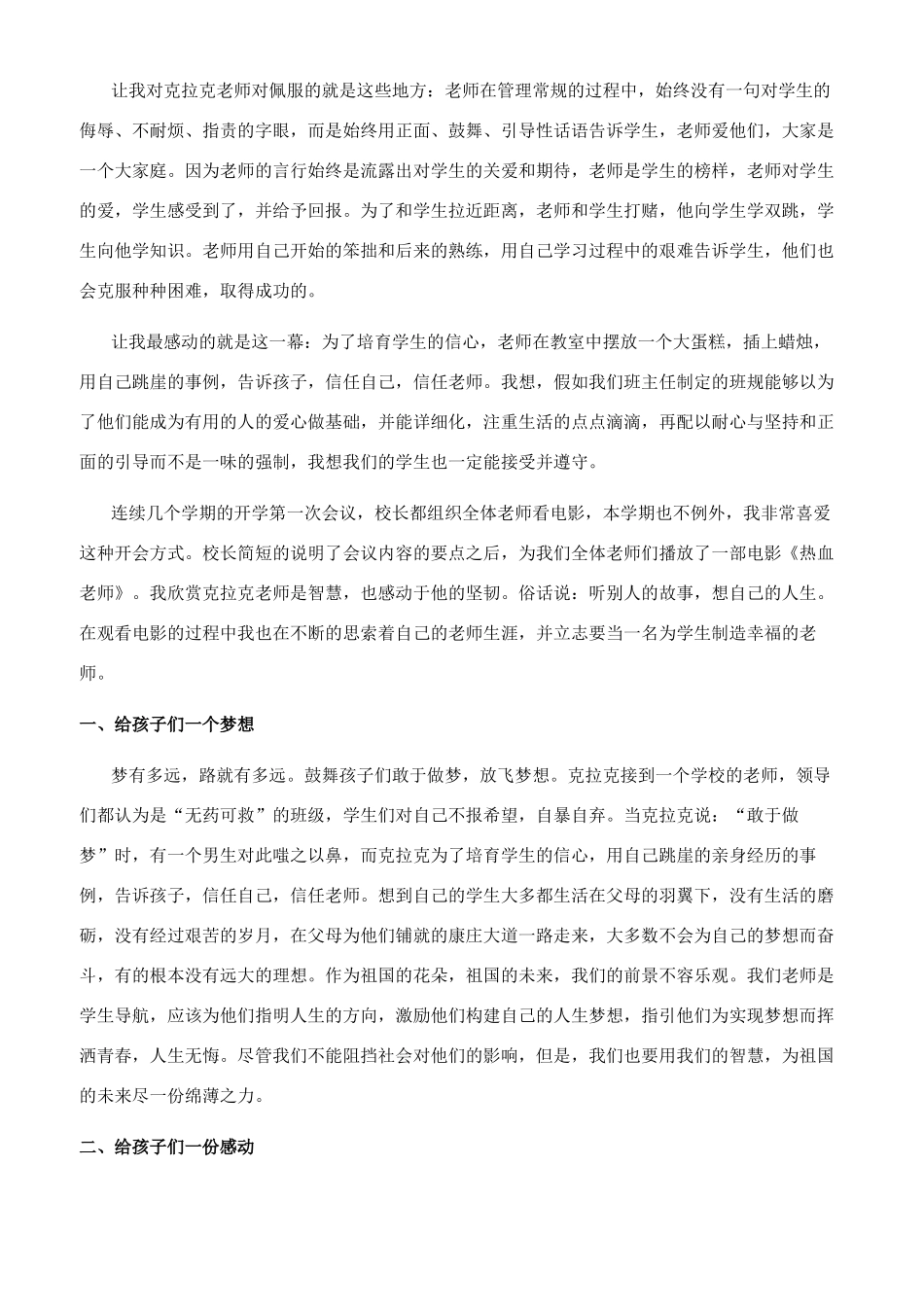 让我对克拉克老师对佩服的就是这些地方：老师在管理常规的过程中，始终没有一句对学生的侮辱、不耐烦、指责的字眼，而是始终用正面、鼓舞、引导性话语告诉学生，老师爱他们，大家是一个大家庭。因为老师的言行始终是流露出对学生的关爱和期待，老师是学生的榜样，老师对学生的爱，学生感受到了，并给予回报。为了和学生拉近距离，老师和学生打赌，他向学生学双跳，学生向他学知识。老师用自己开始的笨拙和后来的熟练，用自己学习过程中的艰难告诉学生，他们也会克服种种困难，取得成功的。

让我最感动的就是这一幕：为了培育学生的信心，老师在教室中摆放一个大蛋糕，插上蜡烛，用自己跳崖的事例，告诉孩子，信任自己，信任老师。我想，假如我们班主任制定的班规能够以为了他们能成为有用的人的爱心做基础，并能详细化，注重生活的点点滴滴，再配以耐心与坚持和正面的引导而不是一味的强制，我想我们的学生也一定能接受并遵守。

连续几个学期的开学第一次会议，校长都组织全体老师看电影，本学期也不例外，我非常喜爱这种开会方式。校长简短的说明了会议内容的要点之后，为我们全体老师们播放了一部电影《热血老师》。我欣赏克拉克老师是智慧，也感动于他的坚韧。俗话说：听别人的故事，想自己的人生。在观看电影的过程中我也在不断的思索着自己的老师生涯，并立志要当一名为学生制造幸福的老师。

一、给孩子们一个梦想

梦有多远，路就有多远。鼓舞孩子们敢于做梦，放飞梦想。克拉克接到一个学校的老师，领导们都认为是“无药可救”的班级，学生们对自己不报希望，自暴自弃。当克拉克说：“敢于做梦”时，有一个男生对此嗤之以鼻，而克拉克为了培育学生的信心，用自己跳崖的亲身经历的事例，告诉孩子，信任自己，信任老师。想到自己的学生大多都生活在父母的羽翼下，没有生活的磨砺，没有经过艰苦的岁月，在父母为他们铺就的康庄大道一路走来，大多数不会为自己的梦想而奋斗，有的根本没有远大的理想。作为祖国的花朵，祖国的未来，我们的前景不容乐观。我们老师是学生导航，应该为他们指明人生的方向，激励他们构建自己的人生梦想，指引他们为实现梦想而挥洒青春，人生无悔。尽管我们不能阻挡社会对他们的影响，但是，我们也要用我们的智慧，为祖国的未来尽一份绵薄之力。

二、给孩子们一份感动